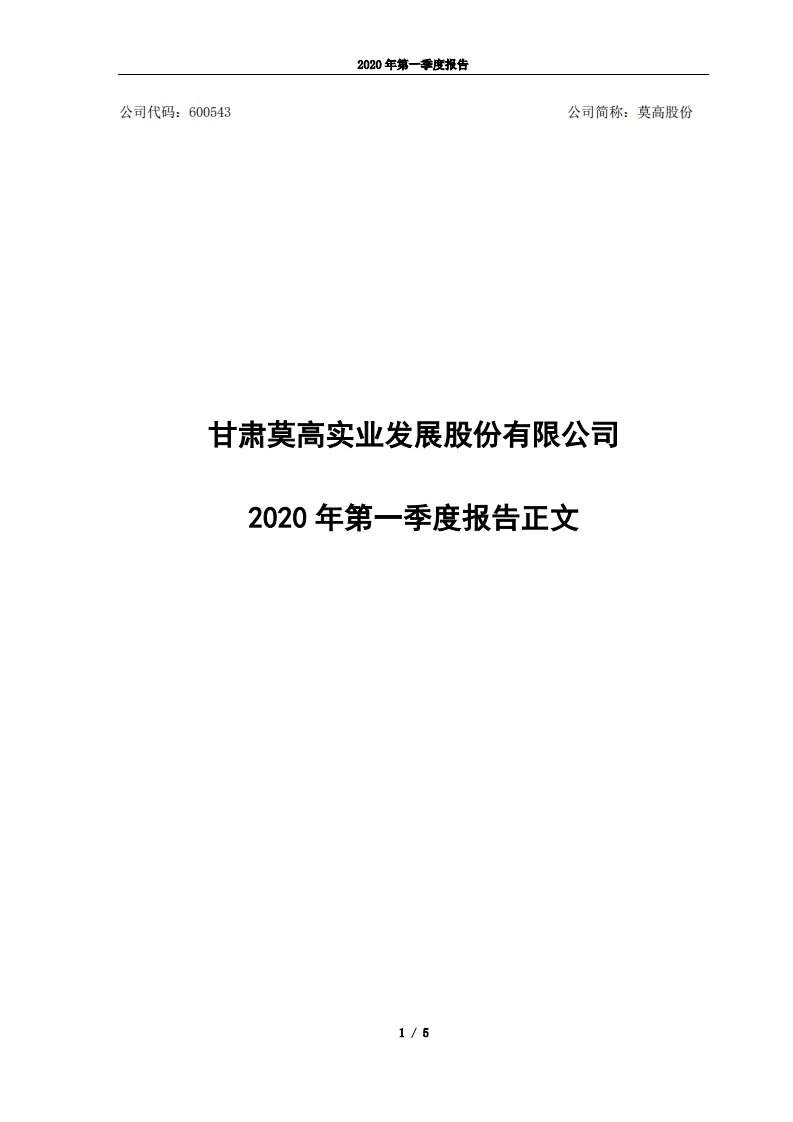 2020 年第一季度报告

公司代码：600543

公司简称：莫高股份

甘肃莫高实业发展股份有限公司

2020 年第一季度报告正文

1 / 5